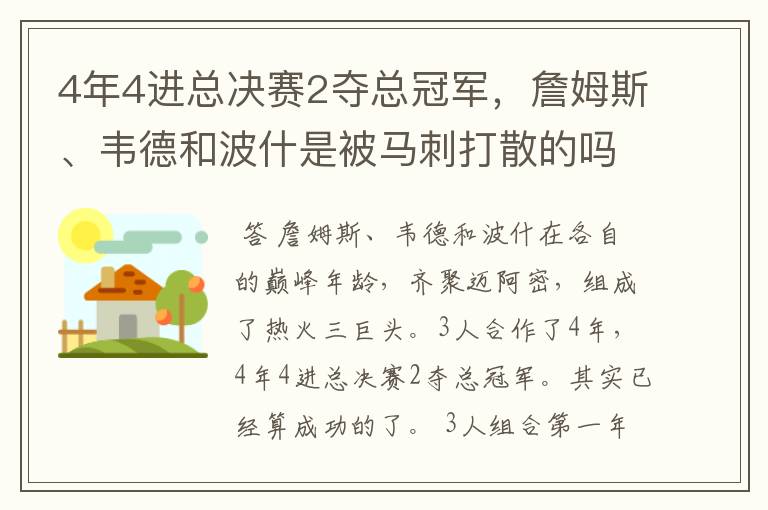 4年4进总决赛2夺总冠军，詹姆斯、韦德和波什是被马刺打散的吗

答 詹姆斯、韦德和波什在各自的巅峰年龄，齐聚迈阿密，组成了热火三巨头。3人合作了4年，4年4进总决赛2夺总冠军。其实已经算成功的了。 3人组合第一年